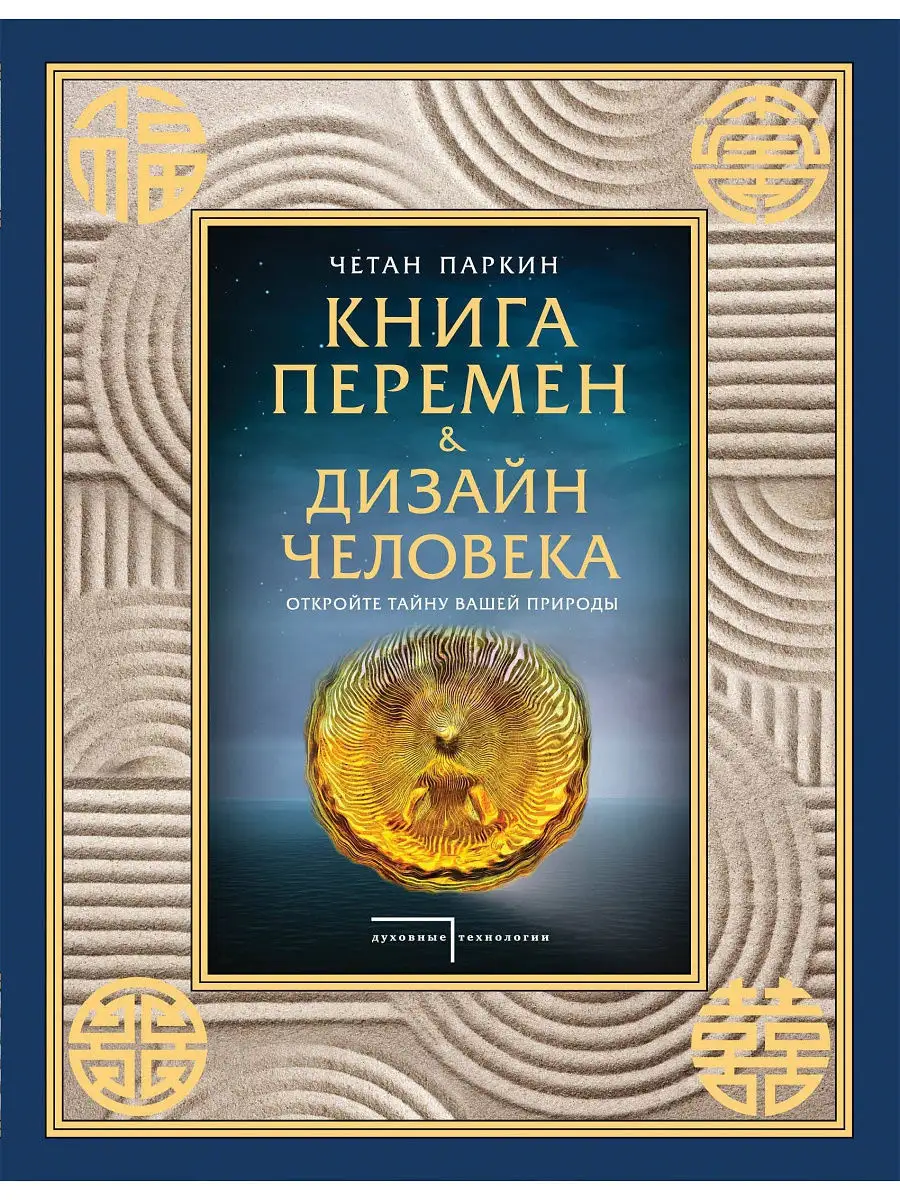 ЧЕТАН ПАРКИН

КНИГА ПЕРЕМЕН & ДИЗАЙН ЧЕЛОВЕКА

ОТКРОЙТЕ ТАЙНУ ВАШЕЙ ПРИРОДЫ

духовные технологии